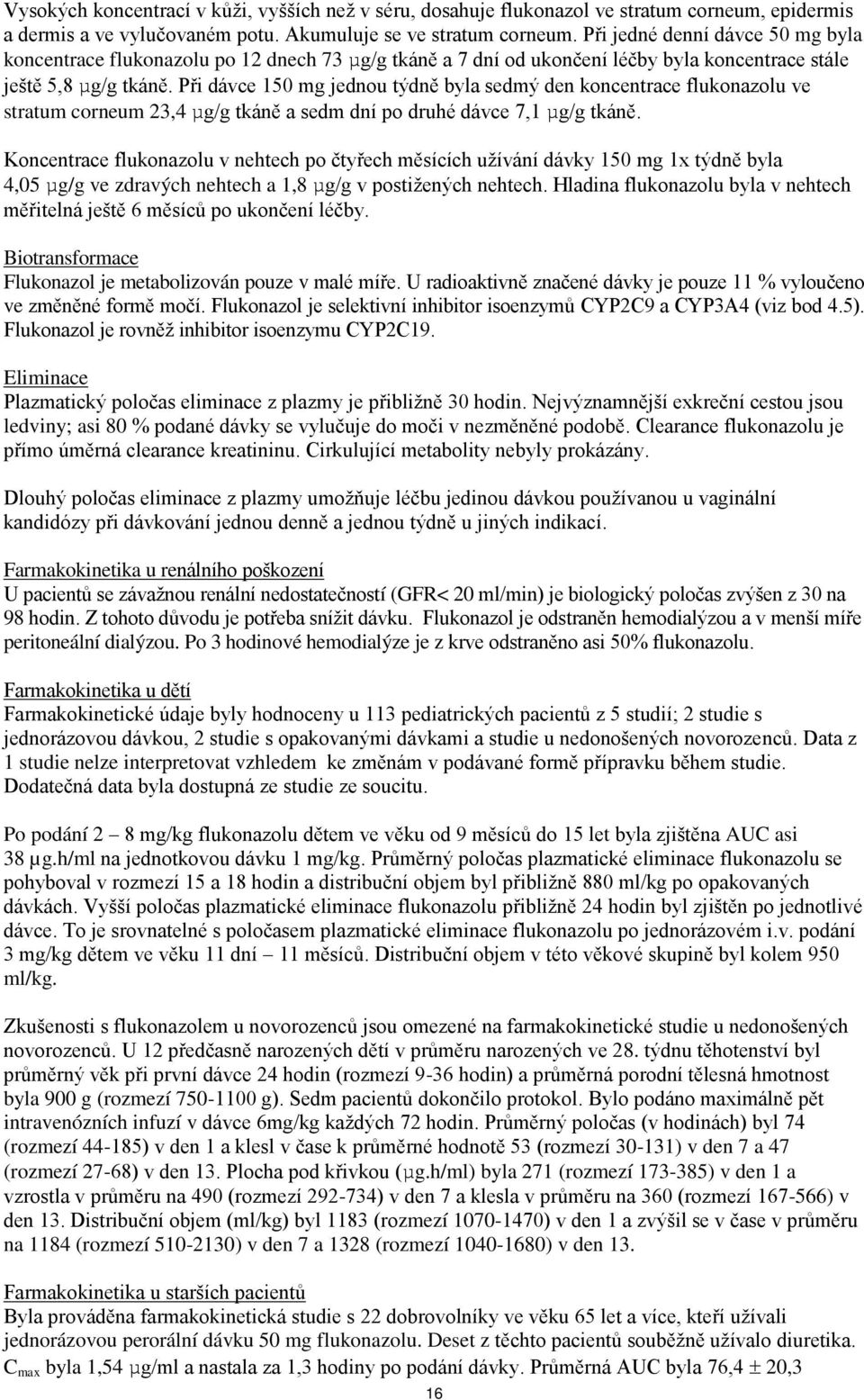 Vysokých koncentrací v kůži, vyšších než v séru, dosahuje flukonazol ve stratum corneum, epidermis a dermis a ve vylučovaném potu. Akumuluje se ve stratum corneum. Při jedné denní dávce 50 mg byla koncentrace flukonazolu po 12 dnech 73 µg/g tkáně a 7 dní od ukončení léčby byla koncentrace stále ještě 5,8 µg/g tkáně. Při dávce 150 mg jednou týdně byla sedmý den koncentrace flukonazolu ve stratum corneum 23,4 µg/g tkáně a sedm dní po druhé dávce 7,1 µg/g tkáně.

Koncentrace flukonazolu v nehtech po čtyřech měsících užívání dávky 150 mg 1x týdně byla 4,05 µg/g ve zdravých nehtech a 1,8 µg/g v postižených nehtech. Hladina flukonazolu byla v nehtech měřitelná ještě 6 měsíců po ukončení léčby.

Biotransformace
Flukonazol je metabolizován pouze v malé míře. U radioaktivně značené dávky je pouze 11 % vyloučeno ve změněné formě močí. Flukonazol je selektivní inhibitor isoenzymů CYP2C9 a CYP3A4 (viz bod 4.5). Flukonazol je rovněž inhibitor isoenzymu CYP2C19.

Eliminace
Plazmatický poločas eliminace z plazmy je přibližně 30 hodin. Nejvýznamnější exkreční cestou jsou ledviny; asi 80 % podané dávky se vylučuje do moči v nezměněné podobě. Clearance flukonazolu je přímo úměrná clearance kreatininu. Cirkulující metabolity nebyly prokázány.

Dlouhý poločas eliminace z plazmy umožňuje léčbu jedinou dávkou používanou u vaginální kandidózy při dávkování jednou denně a jednou týdně u jiných indikací.

Farmakokinetika u renálního poškození
U pacientů se závažnou renální nedostatečností (GFR< 20 ml/min) je biologický poločas zvýšen z 30 na 98 hodin. Z tohoto důvodu je potřeba snížit dávku. Flukonazol je odstraněn hemodialýzou a v menší míře peritoneální dialýzou. Po 3 hodinové hemodialýze je z krve odstraněno asi 50% flukonazolu.

Farmakokinetika u dětí
Farmakokinetické údaje byly hodnoceny u 113 pediatrických pacientů z 5 studií; 2 studie s jednorázovou dávkou, 2 studie s opakovanými dávkami a studie u nedonošených novorozenců. Data z 1 studie nelze interpretovat vzhledem ke změnám v podávané formě přípravku během studie. Dodatečná data byla dostupná ze studie ze soucitu.

Po podání 2 – 8 mg/kg flukonazolu dětem ve věku od 9 měsíců do 15 let byla zjištěna AUC asi 38 µg.h/ml na jednotkovou dávku 1 mg/kg. Průměrný poločas plazmatické eliminace flukonazolu se pohyboval v rozmezí 15 a 18 hodin a distribuční objem byl přibližně 880 ml/kg po opakovaných dávkách. Vyšší poločas plazmatické eliminace flukonazolu přibližně 24 hodin byl zjištěn po jednotlivé dávce. To je srovnatelné s poločasem plazmatické eliminace flukonazolu po jednorázovém i.v. podání 3 mg/kg dětem ve věku 11 dní – 11 měsíců. Distribuční objem v této věkové skupině byl kolem 950 ml/kg.

Zkušenosti s flukonazolem u novorozenců jsou omezené na farmakokinetické studie u nedonošených novorozenců. U 12 předčasně narozených dětí v průměru narozených ve 28. týdnu těhotenství byl průměrný věk při první dávce 24 hodin (rozmezí 9-36 hodin) a průměrná porodní tělesná hmotnost byla 900 g (rozmezí 750-1100 g). Sedm pacientů dokončilo protokol. Bylo podáno maximálně pět intravenózních infuzí v dávce 6mg/kg každých 72 hodin. Průměrný poločas (v hodinách) byl 74 (rozmezí 44-185) v den 1 a klesl v čase k průměrné hodnotě 53 (rozmezí 30-131) v den 7 a 47 (rozmezí 27-68) v den 13. Plocha pod křivkou (µg.h/ml) byla 271 (rozmezí 173-385) v den 1 a vzrostla v průměru na 490 (rozmezí 292-734) v den 7 a klesla v průměru na 360 (rozmezí 167-566) v den 13. Distribuční objem (ml/kg) byl 1183 (rozmezí 1070-1470) v den 1 a zvýšil se v čase v průměru na 1184 (rozmezí 510-2130) v den 7 a 1328 (rozmezí 1040-1680) v den 13.

Farmakokinetika u starších pacientů
Byla prováděna farmakokinetická studie s 22 dobrovolníky ve věku 65 let a více, kteří užívali jednorázovou perorální dávku 50 mg flukonazolu. Deset z těchto pacientů souběžně užívalo diuretika. $C_{max}$ byla 1,54 µg/ml a nastala za 1,3 hodiny po podání dávky. Průměrná AUC byla 76,4 ± 20,3

16